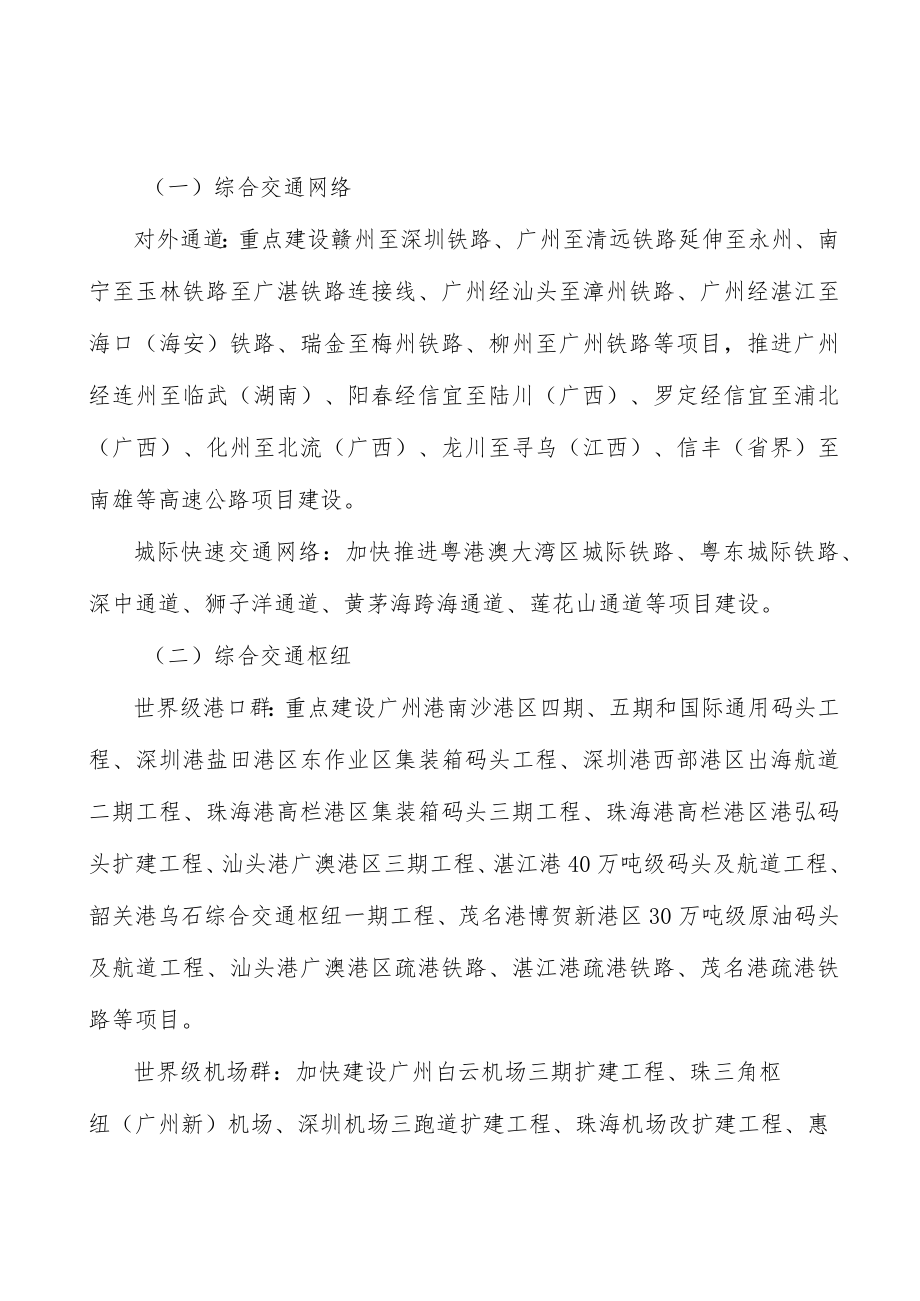 （一）综合交通网络

对外通道：重点建设赣州至深圳铁路、广州至清远铁路延伸至永州、南宁至玉林铁路至广湛铁路连接线、广州经汕头至漳州铁路、广州经湛江至海口（海安）铁路、瑞金至梅州铁路、柳州至广州铁路等项目，推进广州经连州至临武（湖南）、阳春经信宜至陆川（广西）、罗定经信宜至浦北（广西）、化州至北流（广西）、龙川至寻乌（江西）、信丰（省界）至南雄等高速公路项目建设。

城际快速交通网络：加快推进粤港澳大湾区城际铁路、粤东城际铁路、深中通道、狮子洋通道、黄茅海跨海通道、莲花山通道等项目建设。

（二）综合交通枢纽

世界级港口群：重点建设广州港南沙港区四期、五期和国际通用码头工程、深圳港盐田港区东作业区集装箱码头工程、深圳港西部港区出海航道二期工程、珠海港高栏港区集装箱码头三期工程、珠海港高栏港区港弘码头扩建工程、汕头港广澳港区三期工程、湛江港40万吨级码头及航道工程、韶关港乌石综合交通枢纽一期工程、茂名港博贺新港区30万吨级原油码头及航道工程、汕头港广澳港区疏港铁路、湛江港疏港铁路、茂名港疏港铁路等项目。

世界级机场群：加快建设广州白云机场三期扩建工程、珠三角枢纽（广州新）机场、深圳机场三跑道扩建工程、珠海机场改扩建工程、惠